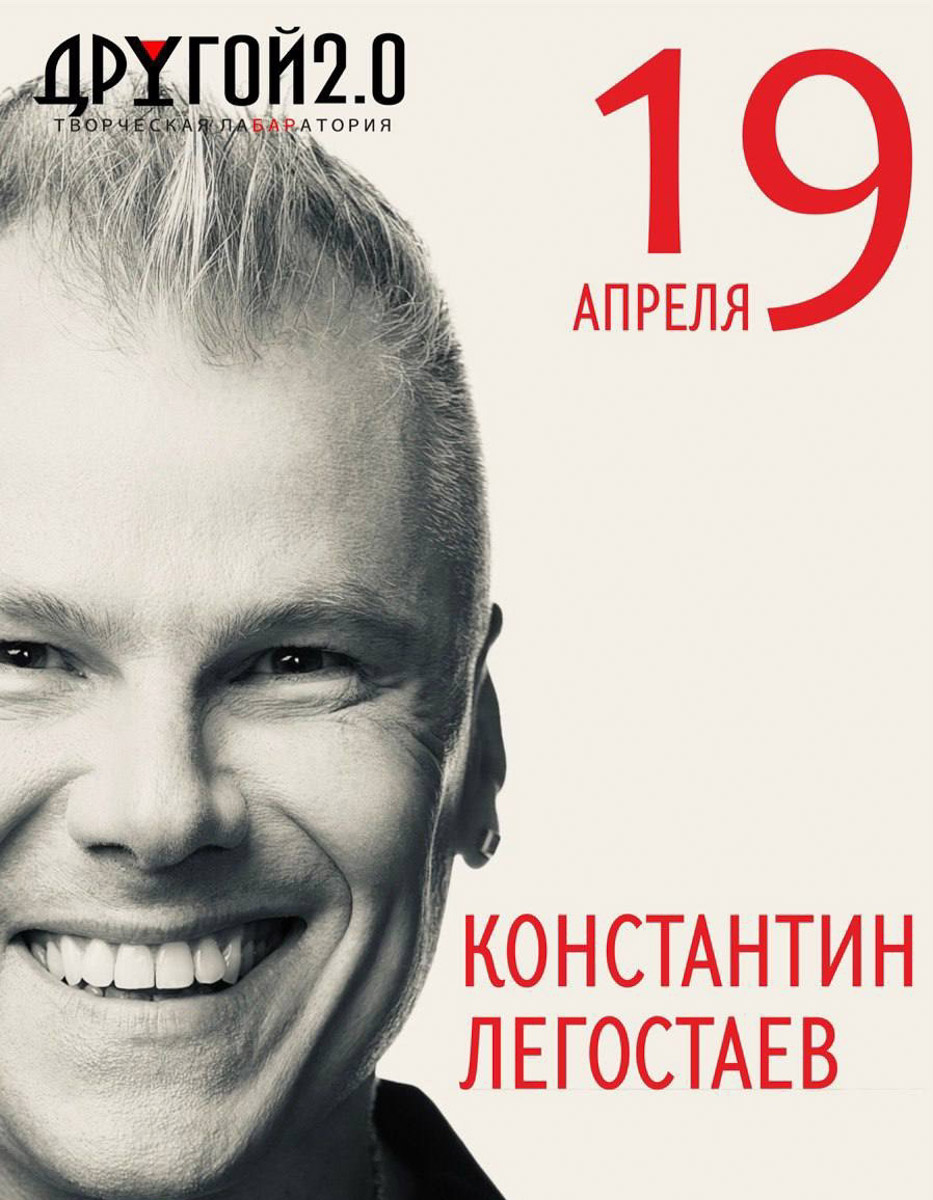 ДРУГОЙ2.0
ТВОРЧЕСКАЯ ЛАБАРАТОРИЯ

19
АПРЕЛЯ

КОНСТАНТИН
ЛЕГОСТАЕВ